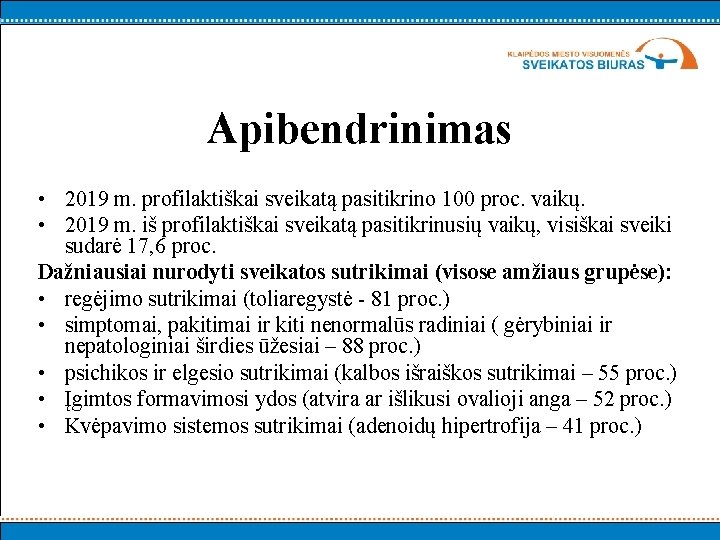 KLAIPĖDOS MIESTO VISUOMENĖS
SVEIKATOS BIURAS

Apibendrinimas

• 2019 m. profilaktiškai sveikatą pasitikrino 100 proc. vaikų.
• 2019 m. iš profilaktiškai sveikatą pasitikrinusių vaikų, visiškai sveiki sudarė 17,6 proc.

Dažniausiai nurodyti sveikatos sutrikimai (visose amžiaus grupėse):
• regėjimo sutrikimai (toliaregystė - 81 proc.)
• simptomai, pakitimai ir kiti nenormalūs radiniai ( gėrybiniai ir nepatologiniai širdies ūžesiai – 88 proc.)
• psichikos ir elgesio sutrikimai (kalbos išraiškos sutrikimai – 55 proc.)
• Įgimtos formavimosi ydos (atvira ar išlikusi ovalioji anga – 52 proc.)
• Kvėpavimo sistemos sutrikimai (adenoidų hipertrofija – 41 proc.)